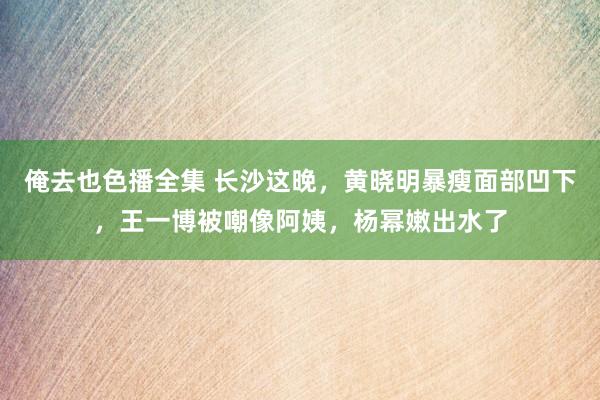 俺去也色播全集 长沙这晚，黄晓明暴瘦面部凹下，王一博被嘲像阿姨，杨幂嫩出水了